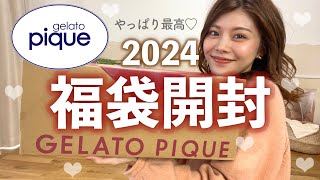 gelato pique

やっぱり最高♡

2024

福袋開封

GELATO PIQUE